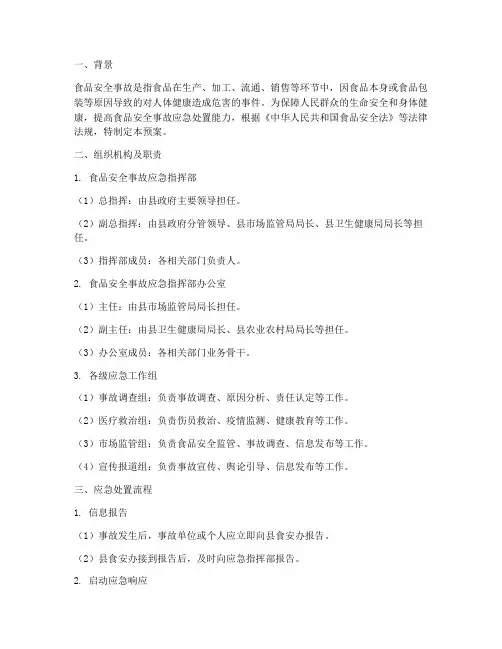 一、背景

食品安全事故是指食品在生产、加工、流通、销售等环节中，因食品本身或食品包装等原因导致的对人体健康造成危害的事件。为保障人民群众的生命安全和身体健康，提高食品安全事故应急处置能力，根据《中华人民共和国食品安全法》等法律法规，特制定本预案。

二、组织机构及职责

1. 食品安全事故应急指挥部

（1）总指挥：由县政府主要领导担任。

（2）副总指挥：由县政府分管领导、县市场监管局局长、县卫生健康局局长等担任。

（3）指挥部成员：各相关部门负责人。

2. 食品安全事故应急指挥部办公室

（1）主任：由县市场监管局局长担任。

（2）副主任：由县卫生健康局局长、县农业农村局局长等担任。

（3）办公室成员：各相关部门业务骨干。

3. 各级应急工作组

（1）事故调查组：负责事故调查、原因分析、责任认定等工作。

（2）医疗救治组：负责伤员救治、疫情监测、健康教育等工作。

（3）市场监管组：负责食品安全监管、事故调查、信息发布等工作。

（4）宣传报道组：负责事故宣传、舆论引导、信息发布等工作。

三、应急处置流程

1. 信息报告

（1）事故发生后，事故单位或个人应立即向县食安办报告。

（2）县食安办接到报告后，及时向应急指挥部报告。

2. 启动应急响应